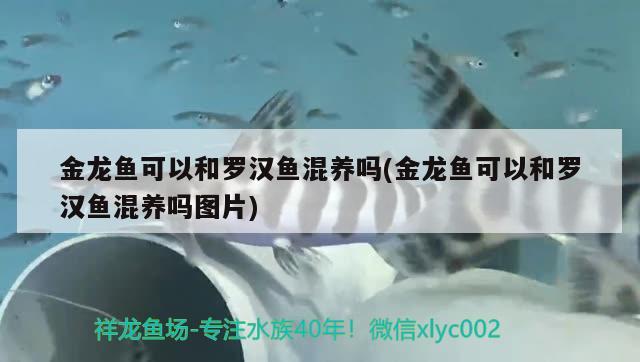 金龙鱼可以和罗汉鱼混养吗(金龙鱼可以和罗汉鱼混养吗图片)

祥龙鱼场-专注水族40年！微信xlyc002